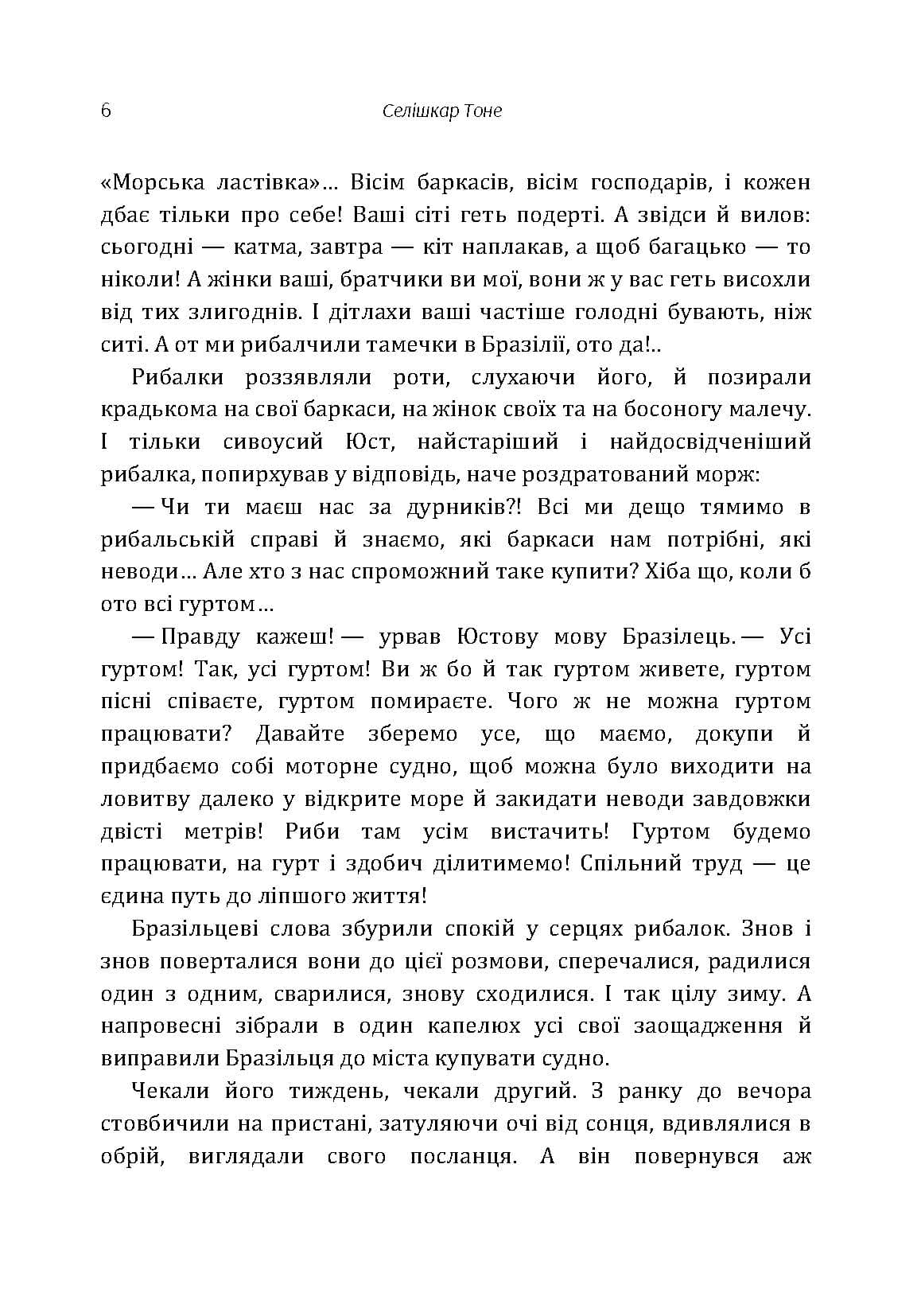 6 Селішкар Тоне

«Морська ластівка»... Вісім баркасів, вісім господарів, і кожен дбає тільки про себе! Ваші сіті геть подерті. А звідси й вилов: сьогодні — катма, завтра — кіт наплакав, а щоб багацько — то ніколи! А жінки ваші, братчики ви мої, вони ж у вас геть висохли від тих злигоднів. І дітлахи ваші частіше голодні бувають, ніж ситі. А от ми рибалчили тамечки в Бразілії, ото да!..

Рибалки роззявляли роти, слухаючи його, й позирали крадькома на свої баркаси, на жінок своїх та на босоногу малечу. І тільки сивоусий Юст, найстаріший і найдосвідченіший рибалка, попирхував у відповідь, наче роздратований морж:

— Чи ти маєш нас за дурників?! Всі ми дещо тямимо в рибальській справі й знаємо, які баркаси нам потрібні, які неводи... Але хто з нас спроможний таке купити? Хіба що, коли б ото всі гуртом...

— Правду кажеш! — урвав Юстову мову Бразілець. — Усі гуртом! Так, усі гуртом! Ви ж бо й так гуртом живете, гуртом пісні співаєте, гуртом помираєте. Чого ж не можна гуртом працювати? Давайте зберемо усе, що маємо, докупи й придбаємо собі моторне судно, щоб можна було виходити на ловитву далеко у відкрите море й закидати неводи завдовжки двісті метрів! Риби там усім вистачить! Гуртом будемо працювати, на гурт і здобич ділитимемо! Спільний труд — це єдина путь до ліпшого життя!

Бразільцеві слова збурили спокій у серцях рибалок. Знов і знов поверталися вони до цієї розмови, сперечалися, радилися один з одним, сварилися, знову сходилися. І так цілу зиму. А напровесні зібрали в один капелюх усі свої заощадження й виправили Бразільця до міста купувати судно.

Чекали його тиждень, чекали другий. З ранку до вечора стовбичили на пристані, затуляючи очі від сонця, вдивлялися в обрій, виглядали свого посланця. А він повернувся аж